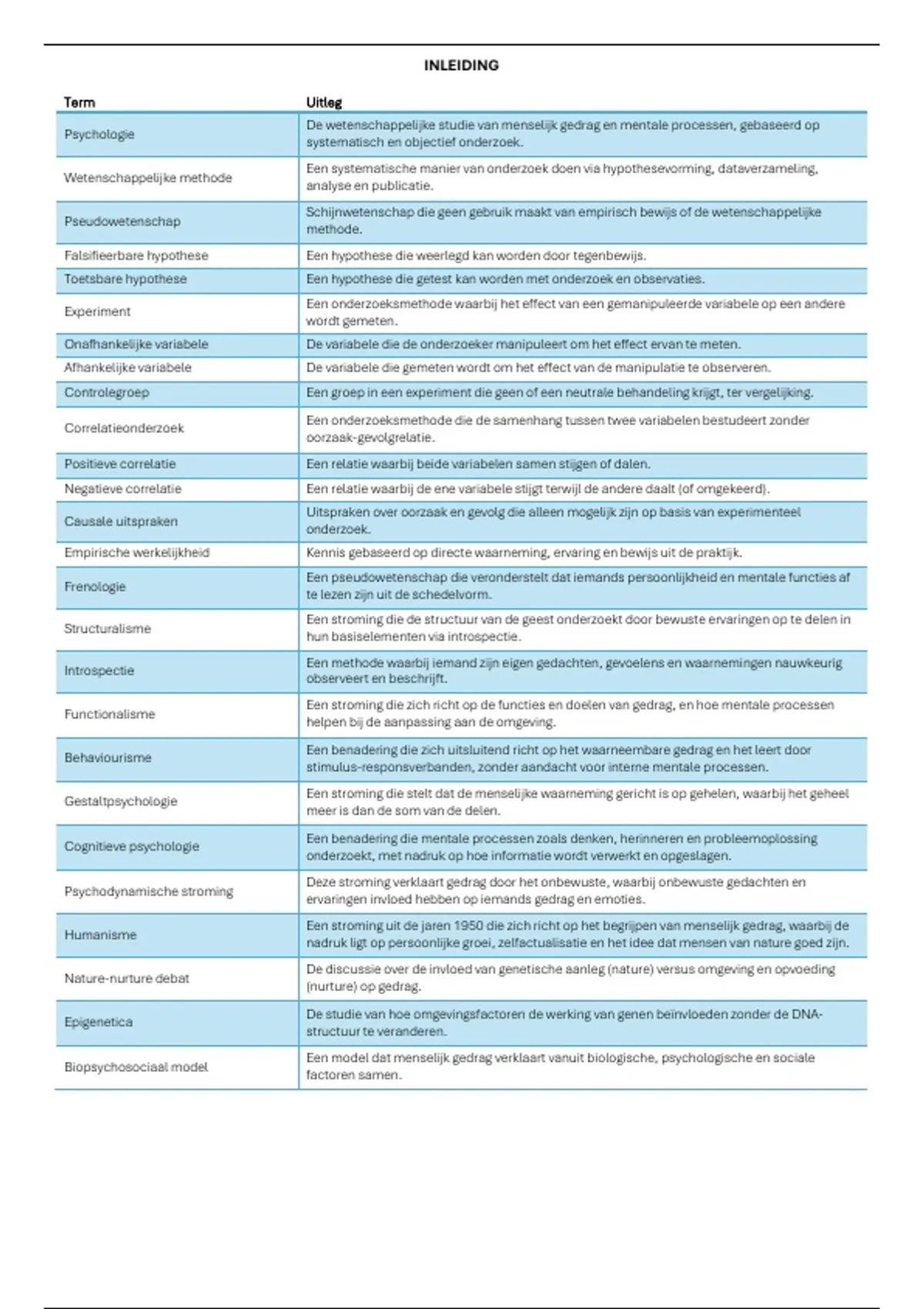 INLEIDING

| Term | Uitleg |
|---|---|
| Psychologie | De wetenschappelijke studie van menselijk gedrag en mentale processen, gebaseerd op systematisch en objectief onderzoek. |
| Wetenschappelijke methode | Een systematische manier van onderzoek doen via hypothesevorming, dataverzameling, analyse en publicatie. |
| Pseudowetenschap | Schijnwetenschap die geen gebruik maakt van empirisch bewijs of de wetenschappelijke methode. |
| Falsifieerbare hypothese | Een hypothese die weerlegd kan worden door tegenbewijs. |
| Toetsbare hypothese | Een hypothese die getest kan worden met onderzoek en observaties. |
| Experiment | Een onderzoeksmethode waarbij het effect van een gemanipuleerde variabele op een andere wordt gemeten. |
| Onafhankelijke variabele | De variabele die de onderzoeker manipuleert om het effect ervan te meten. |
| Afhankelijke variabele | De variabele die gemeten wordt om het effect van de manipulatie te observeren. |
| Controlegroep | Een groep in een experiment die geen of een neutrale behandeling krijgt, ter vergelijking. |
| Correlatieonderzoek | Een onderzoeksmethode die de samenhang tussen twee variabelen bestudeert zonder oorzaak-gevolgrelatie. |
| Positieve correlatie | Een relatie waarbij beide variabelen samen stijgen of dalen. |
| Negatieve correlatie | Een relatie waarbij de ene variabele stijgt terwijl de andere daalt (of omgekeerd). |
| Causale uitspraken | Uitspraken over oorzaak en gevolg die alleen mogelijk zijn op basis van experimenteel onderzoek. |
| Empirische werkelijkheid | Kennis gebaseerd op directe waarneming, ervaring en bewijs uit de praktijk. |
| Frenologie | Een pseudowetenschap die veronderstelt dat iemands persoonlijkheid en mentale functies af te lezen zijn uit de schedelvorm. |
| Structuralisme | Een stroming die de structuur van de geest onderzoekt door bewuste ervaringen op te delen in hun basiselementen via introspectie. |
| Introspectie | Een methode waarbij iemand zijn eigen gedachten, gevoelens en waarnemingen nauwkeurig observeert en beschrijft. |
| Functionalisme | Een stroming die zich richt op de functies en doelen van gedrag, en hoe mentale processen helpen bij de aanpassing aan de omgeving. |
| Behaviourisme | Een benadering die zich uitsluitend richt op het waarneembare gedrag en het leert door stimulus-responsverbanden, zonder aandacht voor interne mentale processen. |
| Gestaltpsychologie | Een stroming die stelt dat de menselijke waarneming gericht is op gehelen, waarbij het geheel meer is dan de som van de delen. |
| Cognitieve psychologie | Een benadering die mentale processen zoals denken, herinneren en probleemoplossing onderzoekt, met nadruk op hoe informatie wordt verwerkt en opgeslagen. |
| Psychodynamische stroming | Deze stroming verklaart gedrag door het onbewuste, waarbij onbewuste gedachten en ervaringen invloed hebben op iemands gedrag en emoties. |
| Humanisme | Een stroming uit de jaren 1950 die zich richt op het begrijpen van menselijk gedrag, waarbij de nadruk ligt op persoonlijke groei, zelfactualisatie en het idee dat mensen van nature goed zijn. |
| Nature-nurture debat | De discussie over de invloed van genetische aanleg (nature) versus omgeving en opvoeding (nurture) op gedrag. |
| Epigenetica | De studie van hoe omgevingsfactoren de werking van genen beïnvloeden zonder de DNA-structuur te veranderen. |
| Biopsychosociaal model | Een model dat menselijk gedrag verklaart vanuit biologische, psychologische en sociale factoren samen. |